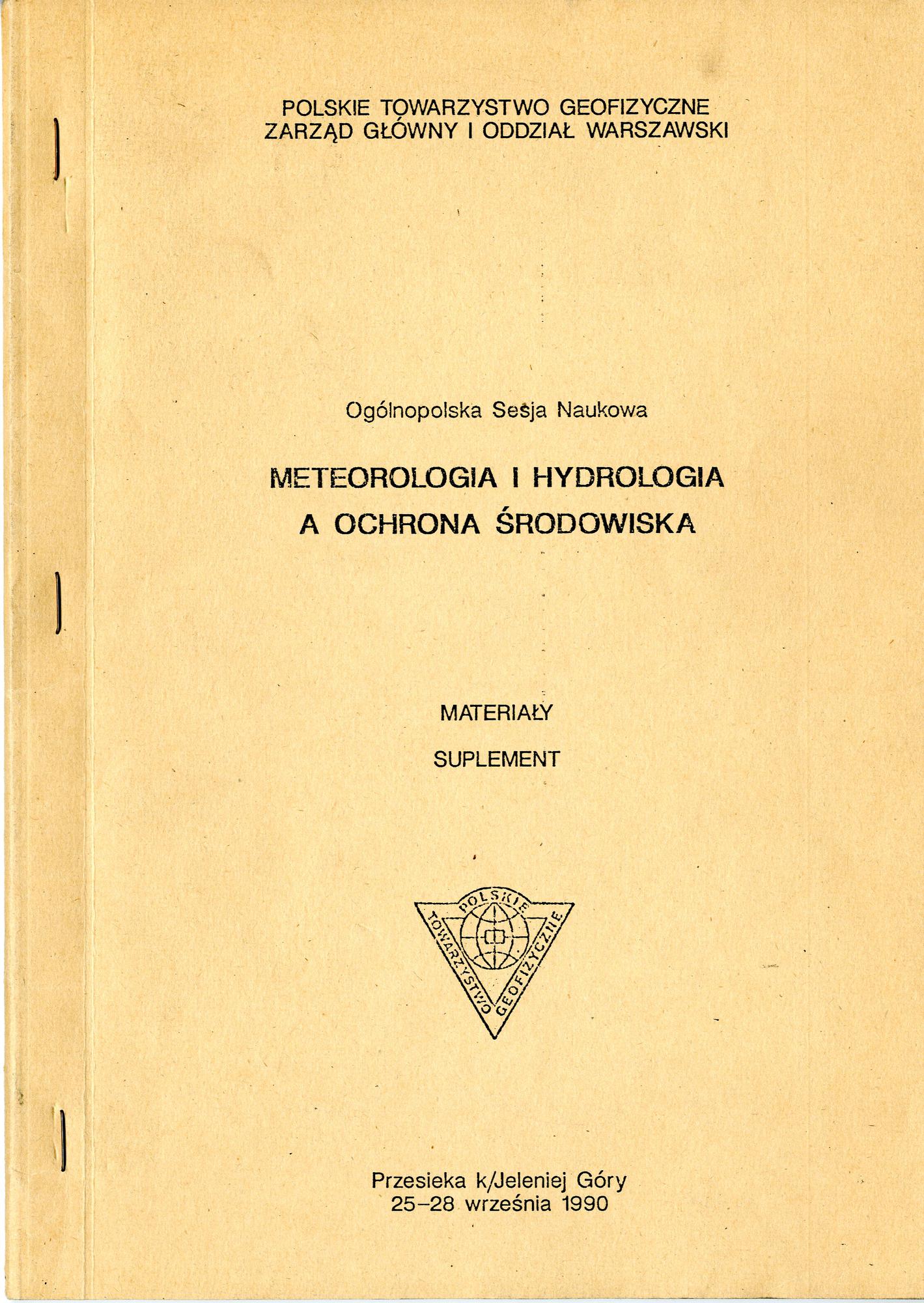 POLSKIE TOWARZYSTWO GEOFIZYCZNE
ZARZĄD GŁÓWNY I ODDZIAŁ WARSZAWSKI

Ogólnopolska Sesja Naukowa

METEOROLOGIA I HYDROLOGIA
A OCHRONA ŚRODOWISKA

MATERIAŁY

SUPLEMENT

POLSKIE TOWARZYSTWO GEOFIZYCZNE

Przesieka k/Jeleniej Góry
25–28 września 1990